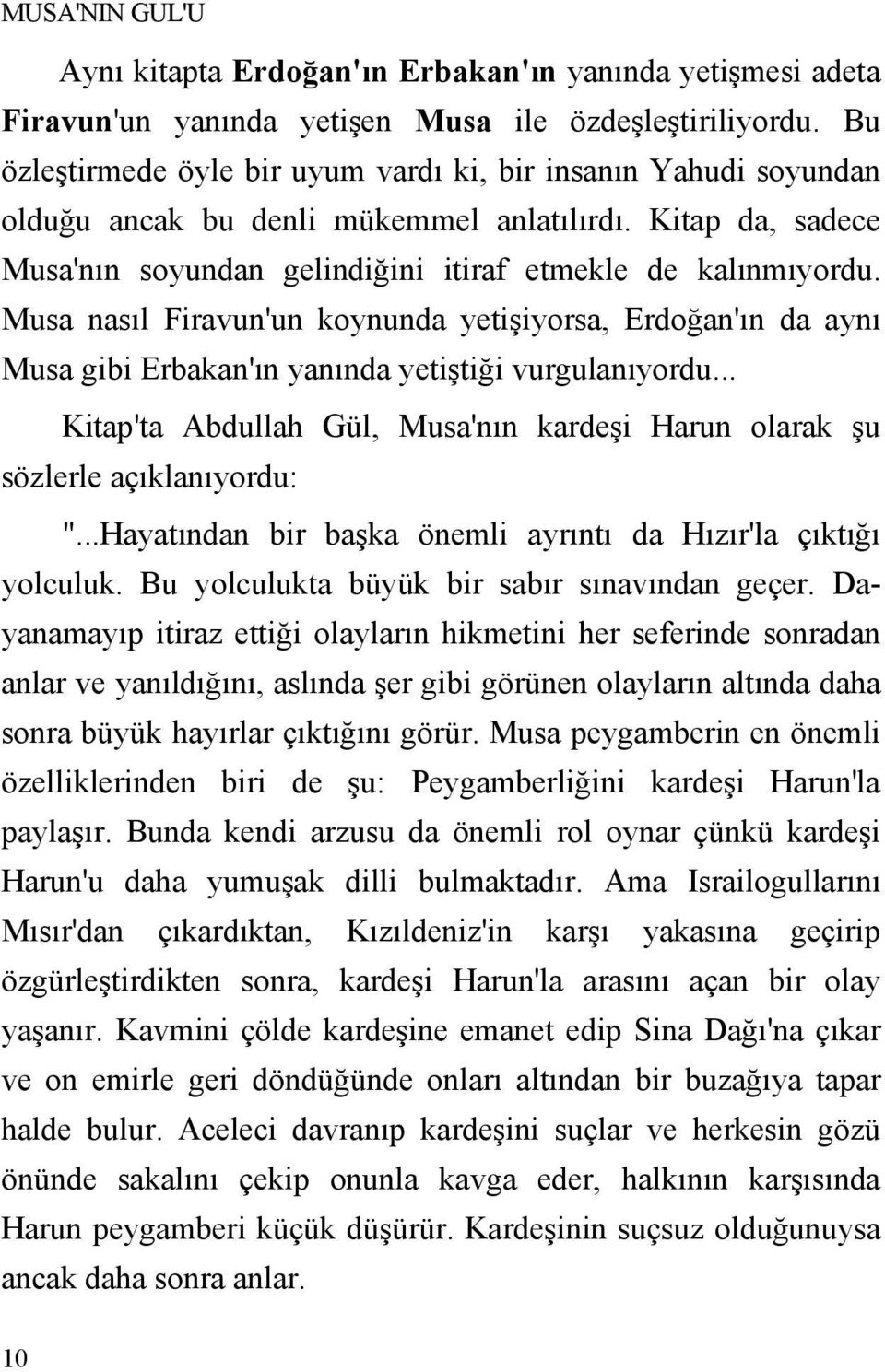 MUSA'NIN GUL'U

Aynı kitapta Erdoğan'ın Erbakan'ın yanında yetişmesi adeta Firavun'un yanında yetişen Musa ile özdeşleştiriliyordu. Bu özleştirmede öyle bir uyum vardı ki, bir insanın Yahudi soyundan olduğu ancak bu denli mükemmel anlatılırdı. Kitap da, sadece Musa'nın soyundan gelindiğini itiraf etmekle de kalınmıyordu. Musa nasıl Firavun'un koynunda yetişiyorsa, Erdoğan'ın da aynı Musa gibi Erbakan'ın yanında yetiştiği vurgulanıyordu...

Kitap'ta Abdullah Gül, Musa'nın kardeşi Harun olarak şu sözlerle açıklanıyordu:

"...Hayatından bir başka önemli ayrıntı da Hızır'la çıktığı yolculuk. Bu yolculukta büyük bir sabır sınavından geçer. Dayanamayıp itiraz ettiği olayların hikmetini her seferinde sonradan anlar ve yanıldığını, aslında şer gibi görünen olayların altında daha sonra büyük hayırlar çıktığını görür. Musa peygamberin en önemli özelliklerinden biri de şu: Peygamberliğini kardeşi Harun'la paylaşır. Bunda kendi arzusu da önemli rol oynar çünkü kardeşi Harun'u daha yumuşak dilli bulmaktadır. Ama Israilogullarını Mısır'dan çıkardıktan, Kızıldeniz'in karşı yakasına geçirip özgürleştirdikten sonra, kardeşi Harun'la arasını açan bir olay yaşanır. Kavmini çölde kardeşine emanet edip Sina Dağı'na çıkar ve on emirle geri döndüğünde onları altından bir buzağıya tapar halde bulur. Aceleci davranıp kardeşini suçlar ve herkesin gözü önünde sakalını çekip onunla kavga eder, halkının karşısında Harun peygamberi küçük düşürür. Kardeşinin suçsuz olduğunuysa ancak daha sonra anlar.

10